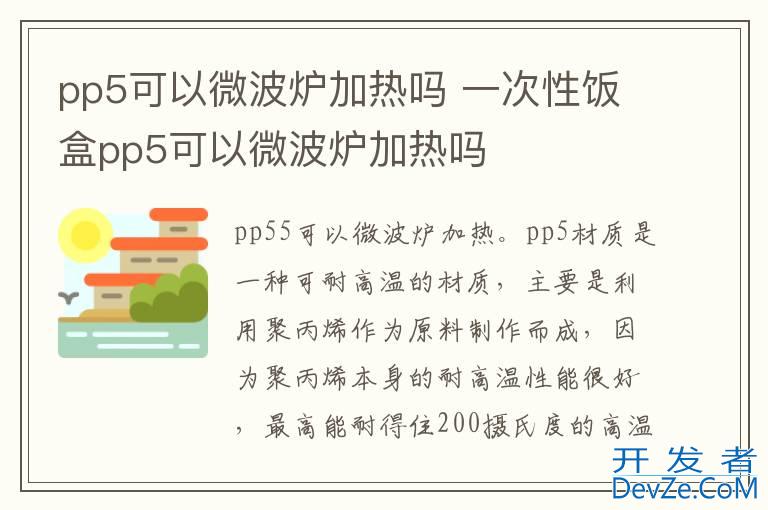 pp5可以微波炉加热吗 一次性饭盒pp5可以微波炉加热吗

pp55可以微波炉加热。pp5材质是一种可耐高温的材质，主要是利用聚丙烯作为原料制作而成，因为聚丙烯本身的耐高温性能很好，最高能耐得住200摄氏度的高温

开发者
DevZe.CoM